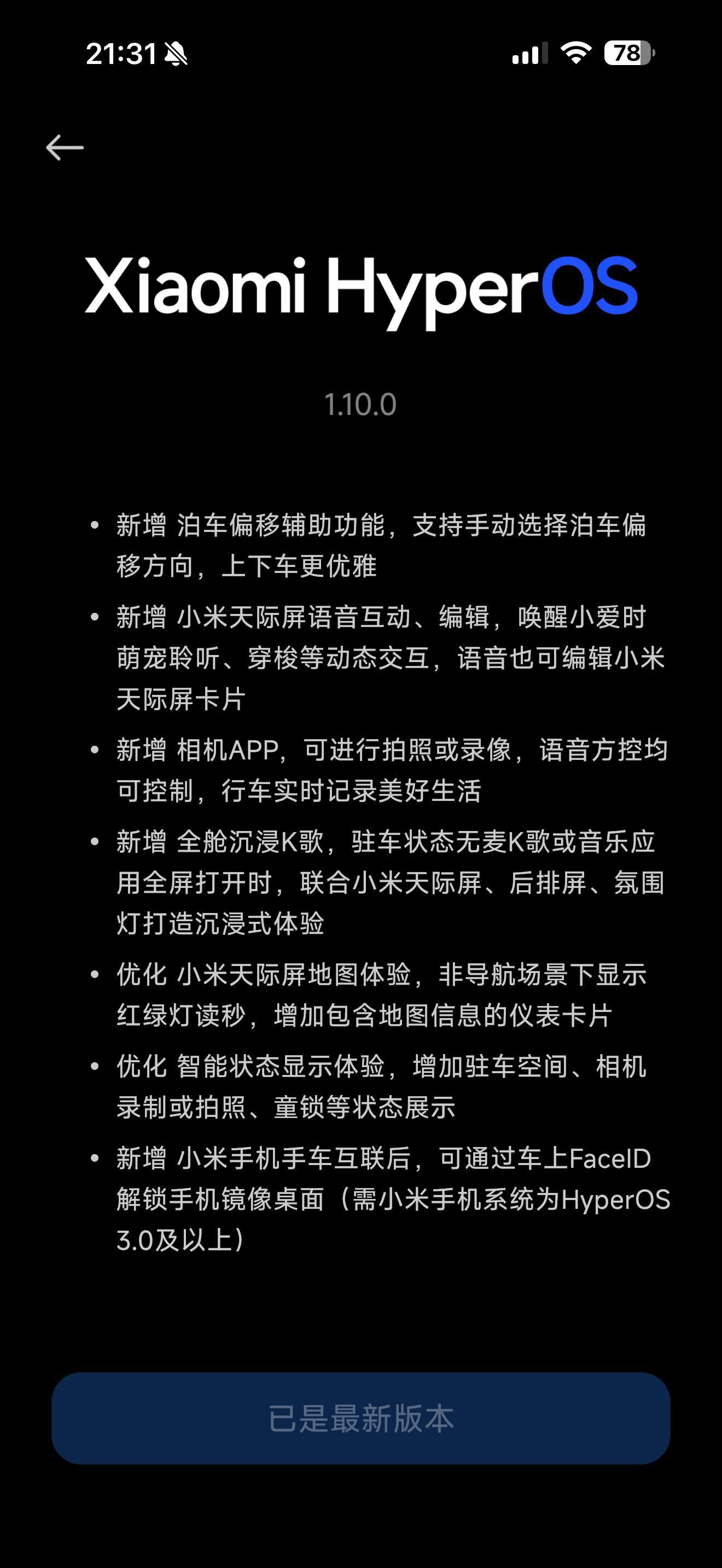 21:31 78

Xiaomi HyperOS

1.10.0

• 新增 泊车偏移辅助功能，支持手动选择泊车偏移方向，上下车更优雅

• 新增 小米天际屏语音互动、编辑，唤醒小爱时萌宠聆听、穿梭等动态交互，语音也可编辑小米天际屏卡片

• 新增 相机APP，可进行拍照或录像，语音方控均可控制，行车实时记录美好生活

• 新增 全舱沉浸K歌，驻车状态无麦K歌或音乐应用全屏打开时，联合小米天际屏、后排屏、氛围灯打造沉浸式体验

• 优化 小米天际屏地图体验，非导航场景下显示红绿灯读秒，增加包含地图信息的仪表卡片

• 优化 智能状态显示体验，增加驻车空间、相机录制或拍照、童锁等状态展示

• 新增 小米手机手车互联后，可通过车上FaceID解锁手机镜像桌面（需小米手机系统为HyperOS 3.0及以上）

已是最新版本